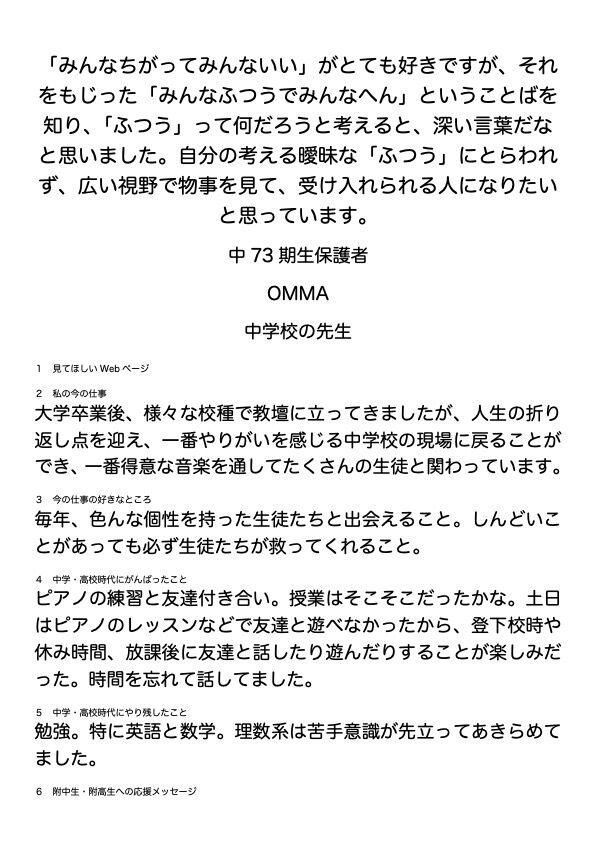 「みんなちがってみんないい」がとても好きですが、それをもじった「みんなふつうでみんなへん」ということばを知り、「ふつう」って何だろうと考えると、深い言葉だなと思いました。自分の考える曖昧な「ふつう」にとらわれず、広い視野で物事を見て、受け入れられる人になりたいと思っています。

中 73 期生保護者

OMMA

中学校の先生

1　見てほしい Web ページ

2　私の今の仕事
大学卒業後、様々な校種で教壇に立ってきましたが、人生の折り返し点を迎え、一番やりがいを感じる中学校の現場に戻ることができ、一番得意な音楽を通してたくさんの生徒と関わっています。

3　今の仕事の好きなところ
毎年、色んな個性を持った生徒たちと出会えること。しんどいことがあっても必ず生徒たちが救ってくれること。

4　中学・高校時代にがんばったこと
ピアノの練習と友達付き合い。授業はそこそこだったかな。土日はピアノのレッスンなどで友達と遊べなかったから、登下校時や休み時間、放課後に友達と話したり遊んだりすることが楽しみだった。時間を忘れて話してました。

5　中学・高校時代にやり残したこと
勉強。特に英語と数学。理数系は苦手意識が先立ってあきらめてました。

6　附中生・附高生への応援メッセージ